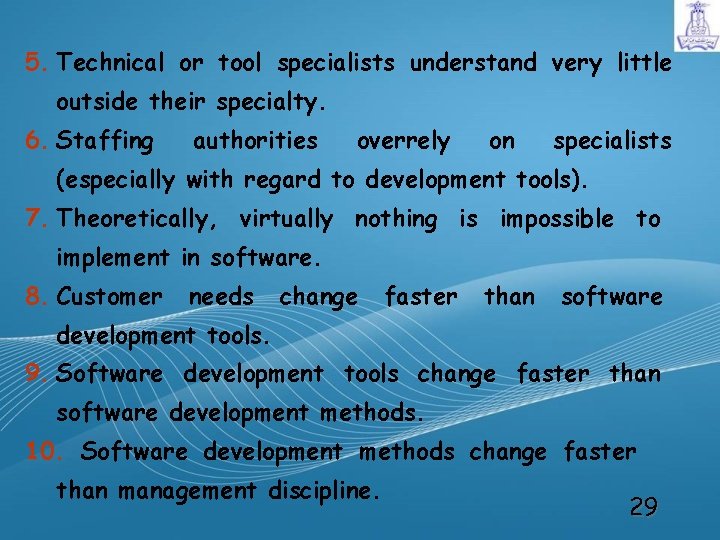 5. Technical or tool specialists understand very little outside their specialty.

6. Staffing authorities overrely on specialists (especially with regard to development tools).

7. Theoretically, virtually nothing is impossible to implement in software.

8. Customer needs change faster than software development tools.

9. Software development tools change faster than software development methods.

10. Software development methods change faster than management discipline.

29